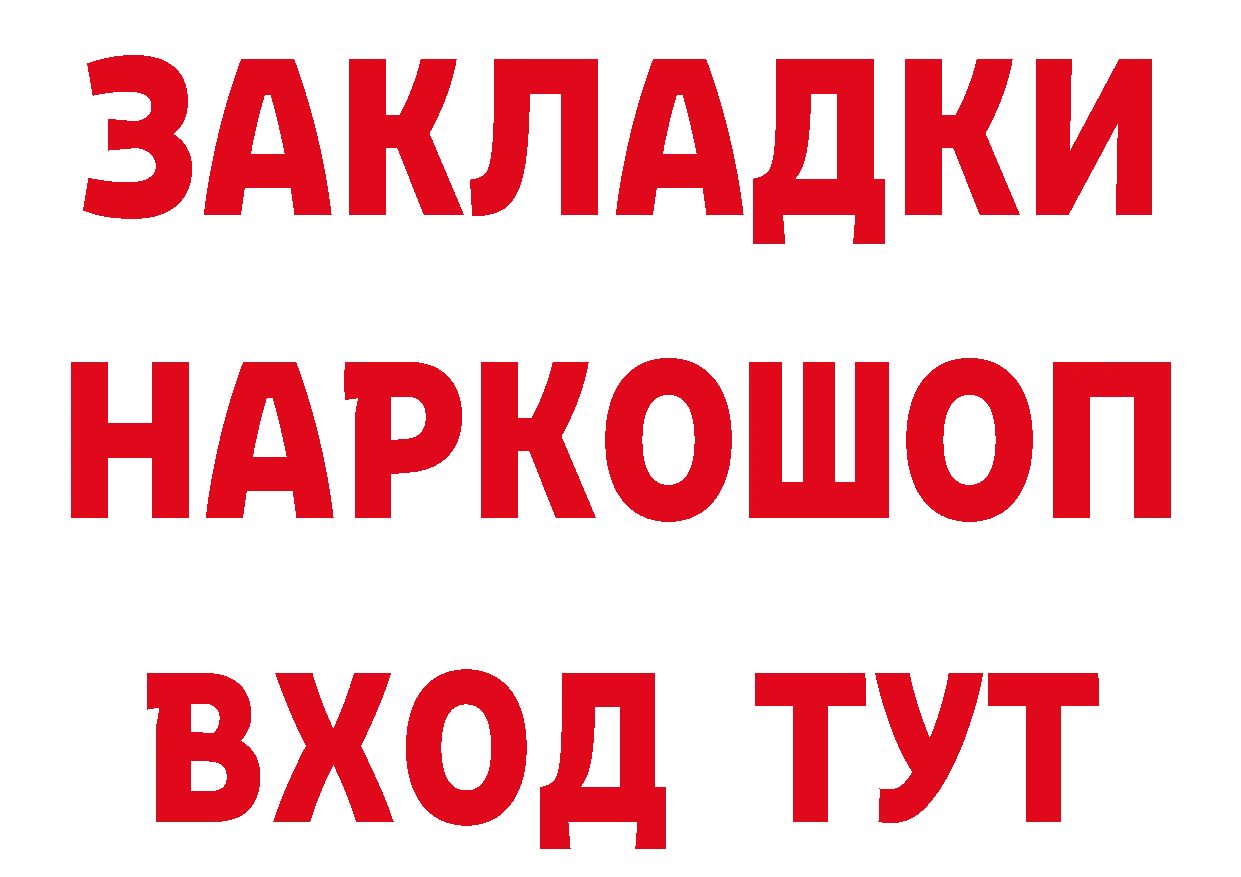 ЗАКЛАДКИ НАРКОШОП ВХОД ТУТ